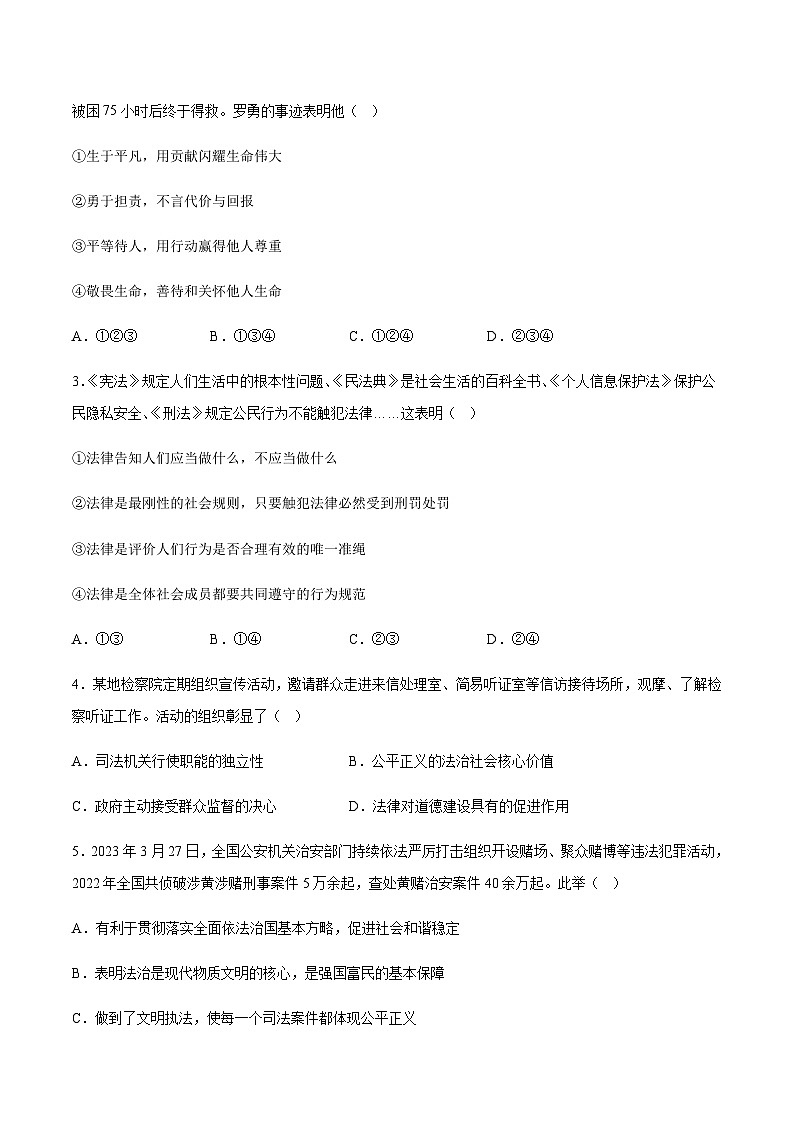 被困75小时后终于得救。罗勇的事迹表明他（ ）

①生于平凡，用贡献闪耀生命伟大

②勇于担责，不言代价与回报

③平等待人，用行动赢得他人尊重

④敬畏生命，善待和关怀他人生命

A．①②③　　B．①③④　　C．①②④　　D．②③④

3.《宪法》规定人们生活中的根本性问题、《民法典》是社会生活的百科全书、《个人信息保护法》保护公民隐私安全、《刑法》规定公民行为不能触犯法律……这表明（ ）

①法律告知人们应当做什么，不应当做什么

②法律是最刚性的社会规则，只要触犯法律必然受到刑罚处罚

③法律是评价人们行为是否合理有效的唯一准绳

④法律是全体社会成员都要共同遵守的行为规范

A．①③　　B．①④　　C．②③　　D．②④

4．某地检察院定期组织宣传活动，邀请群众走进来信处理室、简易听证室等信访接待场所，观摩、了解检察听证工作。活动的组织彰显了（ ）

A．司法机关行使职能的独立性　　B．公平正义的法治社会核心价值

C．政府主动接受群众监督的决心　　D．法律对道德建设具有的促进作用

5．2023年3月27日，全国公安机关治安部门持续依法严厉打击组织开设赌场、聚众赌博等违法犯罪活动，2022年全国共侦破涉黄涉赌刑事案件5万余起，查处黄赌治安案件40余万起。此举（ ）

A．有利于贯彻落实全面依法治国基本方略，促进社会和谐稳定

B．表明法治是现代物质文明的核心，是强国富民的基本保障

C．做到了文明执法，使每一个司法案件都体现公平正义